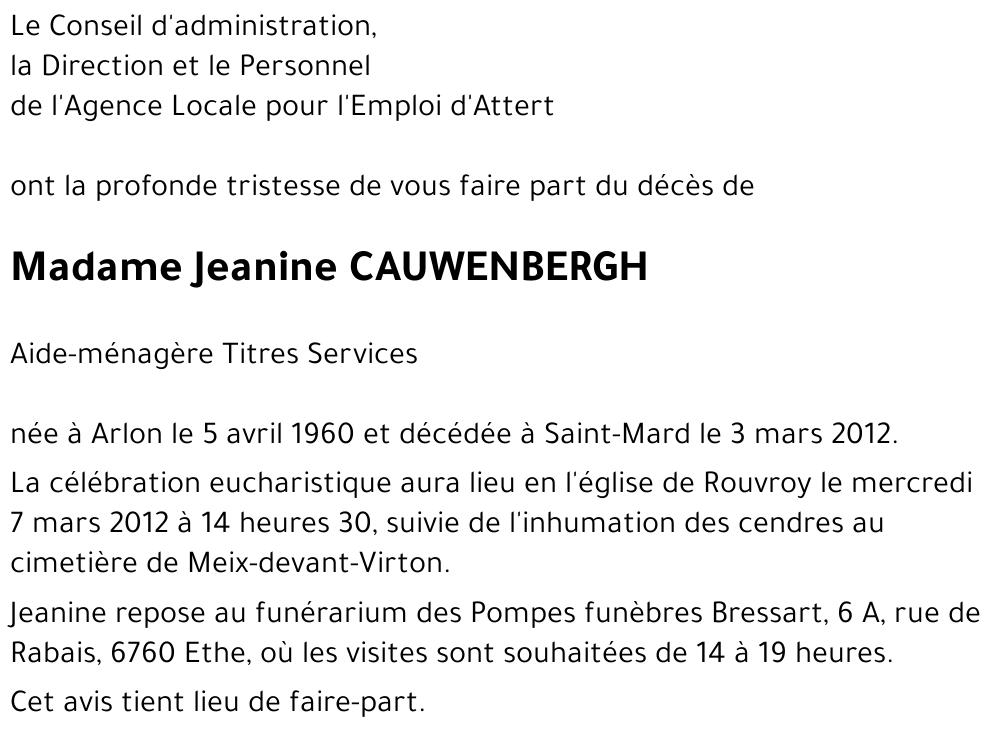 Le Conseil d'administration,
la Direction et le Personnel
de l'Agence Locale pour l'Emploi d'Attert

ont la profonde tristesse de vous faire part du décès de

Madame Jeanine CAUWENBERGH

Aide-ménagère Titres Services

née à Arlon le 5 avril 1960 et décédée à Saint-Mard le 3 mars 2012.

La célébration eucharistique aura lieu en l'église de Rouvroy le mercredi 7 mars 2012 à 14 heures 30, suivie de l'inhumation des cendres au cimetière de Meix-devant-Virton.

Jeanine repose au funérarium des Pompes funèbres Bressart, 6 A, rue de Rabais, 6760 Ethe, où les visites sont souhaitées de 14 à 19 heures.

Cet avis tient lieu de faire-part.